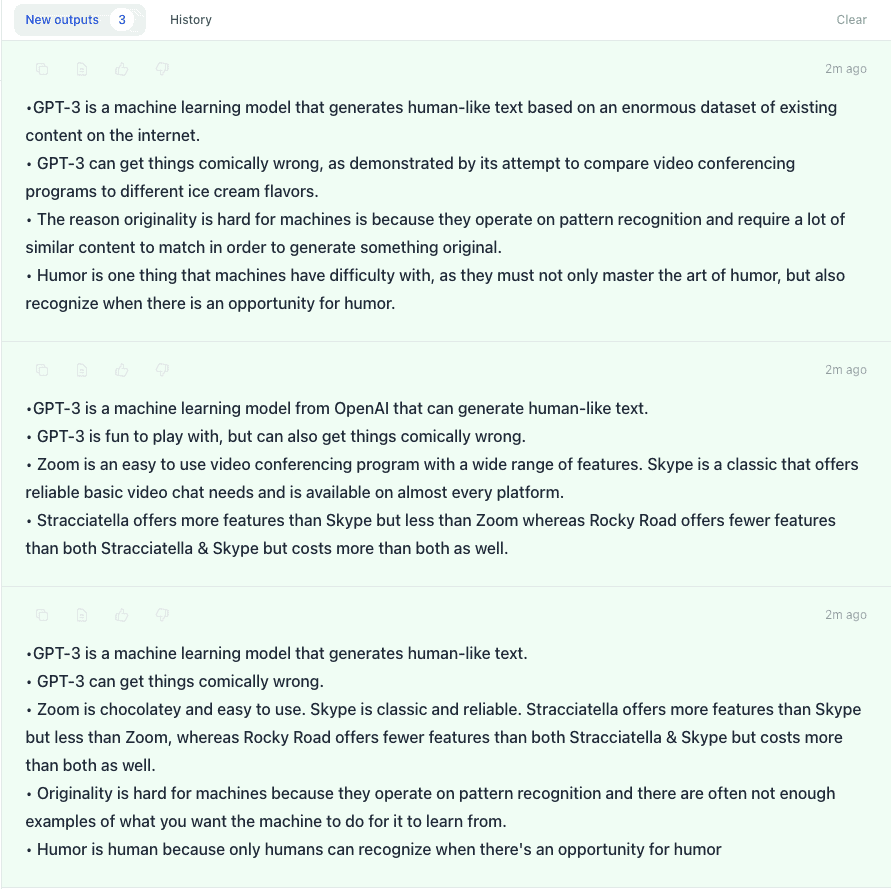 New outputs 3 History Clear

2m ago

•GPT-3 is a machine learning model that generates human-like text based on an enormous dataset of existing content on the internet.
• GPT-3 can get things comically wrong, as demonstrated by its attempt to compare video conferencing programs to different ice cream flavors.
• The reason originality is hard for machines is because they operate on pattern recognition and require a lot of similar content to match in order to generate something original.
• Humor is one thing that machines have difficulty with, as they must not only master the art of humor, but also recognize when there is an opportunity for humor.

2m ago

•GPT-3 is a machine learning model from OpenAI that can generate human-like text.
• GPT-3 is fun to play with, but can also get things comically wrong.
• Zoom is an easy to use video conferencing program with a wide range of features. Skype is a classic that offers reliable basic video chat needs and is available on almost every platform.
• Stracciatella offers more features than Skype but less than Zoom whereas Rocky Road offers fewer features than both Stracciatella & Skype but costs more than both as well.

2m ago

•GPT-3 is a machine learning model that generates human-like text.
• GPT-3 can get things comically wrong.
• Zoom is chocolatey and easy to use. Skype is classic and reliable. Stracciatella offers more features than Skype but less than Zoom, whereas Rocky Road offers fewer features than both Stracciatella & Skype but costs more than both as well.
• Originality is hard for machines because they operate on pattern recognition and there are often not enough examples of what you want the machine to do for it to learn from.
• Humor is human because only humans can recognize when there's an opportunity for humor